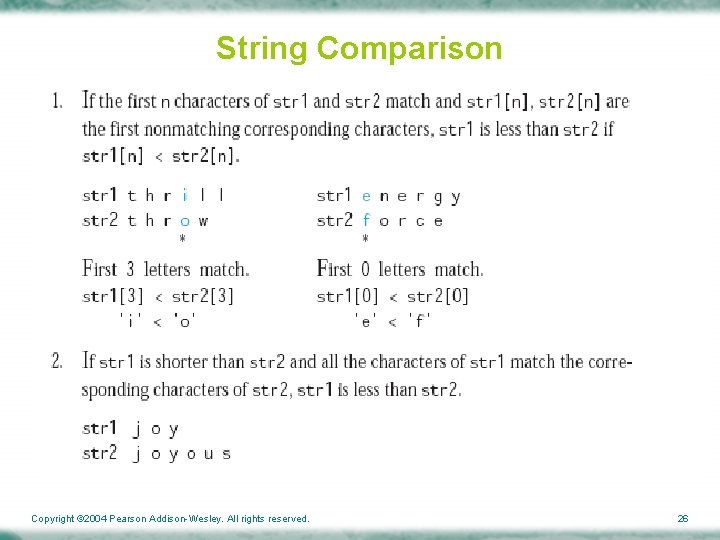 String Comparison

1. If the first n characters of str1 and str2 match and str1[n], str2[n] are the first nonmatching corresponding characters, str1 is less than str2 if str1[n] < str2[n].

str1 t h r i l l
str2 t h r o w
*
First 3 letters match.
str1[3] < str2[3]
'i' < 'o'

str1 e n e r g y
str2 f o r c e
*
First 0 letters match.
str1[0] < str2[0]
'e' < 'f'

2. If str1 is shorter than str2 and all the characters of str1 match the corresponding characters of str2, str1 is less than str2.

str1 j o y
str2 j o y o u s

Copyright ©2004 Pearson Addison-Wesley. All rights reserved.

26